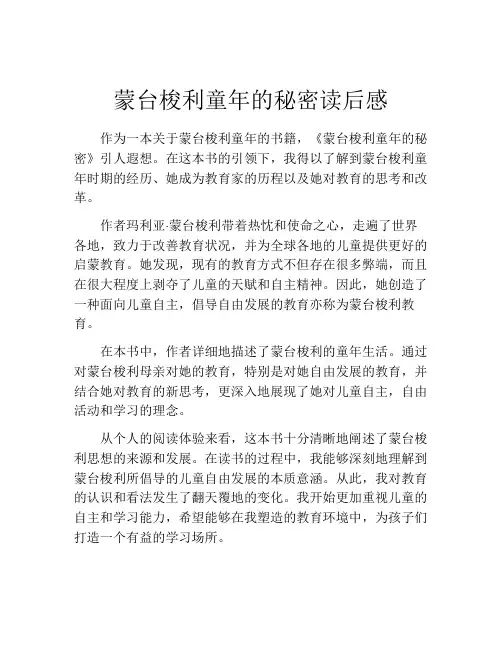 蒙台梭利童年的秘密读后感

作为一本关于蒙台梭利童年的书籍，《蒙台梭利童年的秘密》引人遐想。在这本书的引领下，我得以了解到蒙台梭利童年时期的经历、她成为教育家的历程以及她对教育的思考和改革。

作者玛利亚·蒙台梭利带着热忱和使命之心，走遍了世界各地，致力于改善教育状况，并为全球各地的儿童提供更好的启蒙教育。她发现，现有的教育方式不但存在很多弊端，而且在很大程度上剥夺了儿童的天赋和自主精神。因此，她创造了一种面向儿童自主，倡导自由发展的教育亦称为蒙台梭利教育。

在本书中，作者详细地描述了蒙台梭利的童年生活。通过对蒙台梭利母亲对她的教育，特别是对她自由发展的教育，并结合她对教育的新思考，更深入地展现了她对儿童自主，自由活动和学习的理念。

从个人的阅读体验来看，这本书十分清晰地阐述了蒙台梭利思想的来源和发展。在读书的过程中，我能够深刻地理解到蒙台梭利所倡导的儿童自由发展的本质意涵。从此，我对教育的认识和看法发生了翻天覆地的变化。我开始更加重视儿童的自主和学习能力，希望能够在我塑造的教育环境中，为孩子们打造一个有益的学习场所。